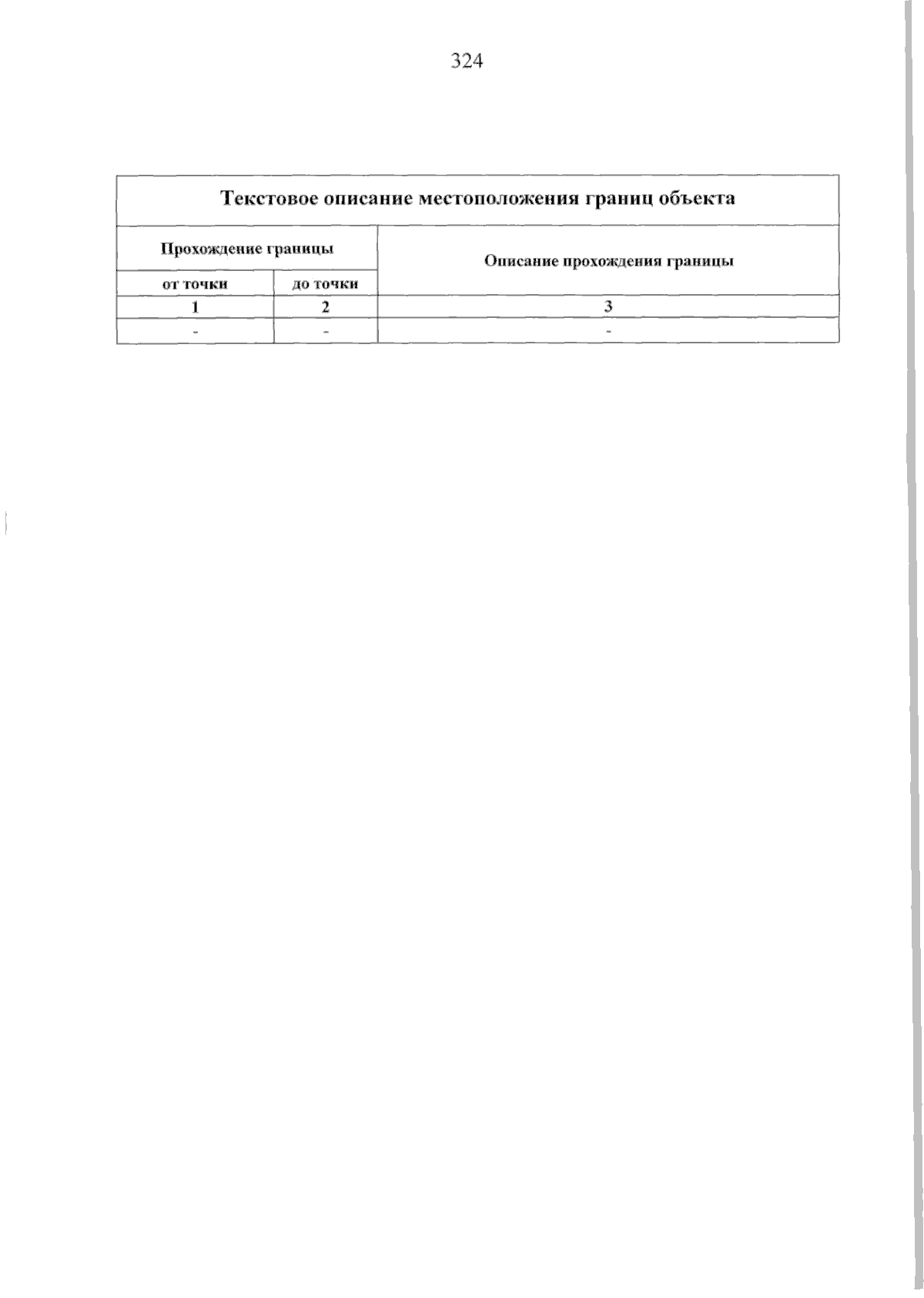 324

| Текстовое описание местоположения границ объекта | | |
|---|---|---|
| Прохождение границы | | Описание прохождения границы |
| от точки | до точки | |
| 1 | 2 | 3 |
| - | - | - |